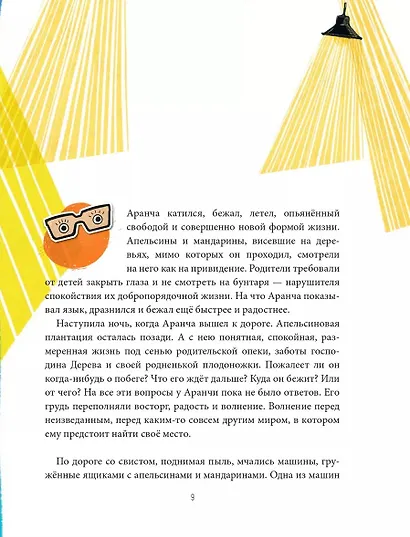 Аранча катился, бежал, летел, опьянённый свободой и совершенно новой формой жизни. Апельсины и мандарины, висевшие на деревьях, мимо которых он проходил, смотрели на него как на привидение. Родители требовали от детей закрыть глаза и не смотреть на бунтаря — нарушителя спокойствия их добропорядочной жизни. На что Аранча показывал язык, дразнился и бежал ещё быстрее и радостнее.

Наступила ночь, когда Аранча вышел к дороге. Апельсиновая плантация осталась позади. А с нею понятная, спокойная, размеренная жизнь под сенью родительской опеки, заботы господина Дерева и своей родненькой плодоножки. Пожалеет ли он когда-нибудь о побеге? Что его ждёт дальше? Куда он бежит? Или от чего? На все эти вопросы у Аранчи пока не было ответов. Его грудь переполняли восторг, радость и волнение. Волнение перед неизведанным, перед каким-то совсем другим миром, в котором ему предстоит найти своё место.

По дороге со свистом, поднимая пыль, мчались машины, гружённые ящиками с апельсинами и мандаринами. Одна из машин

9